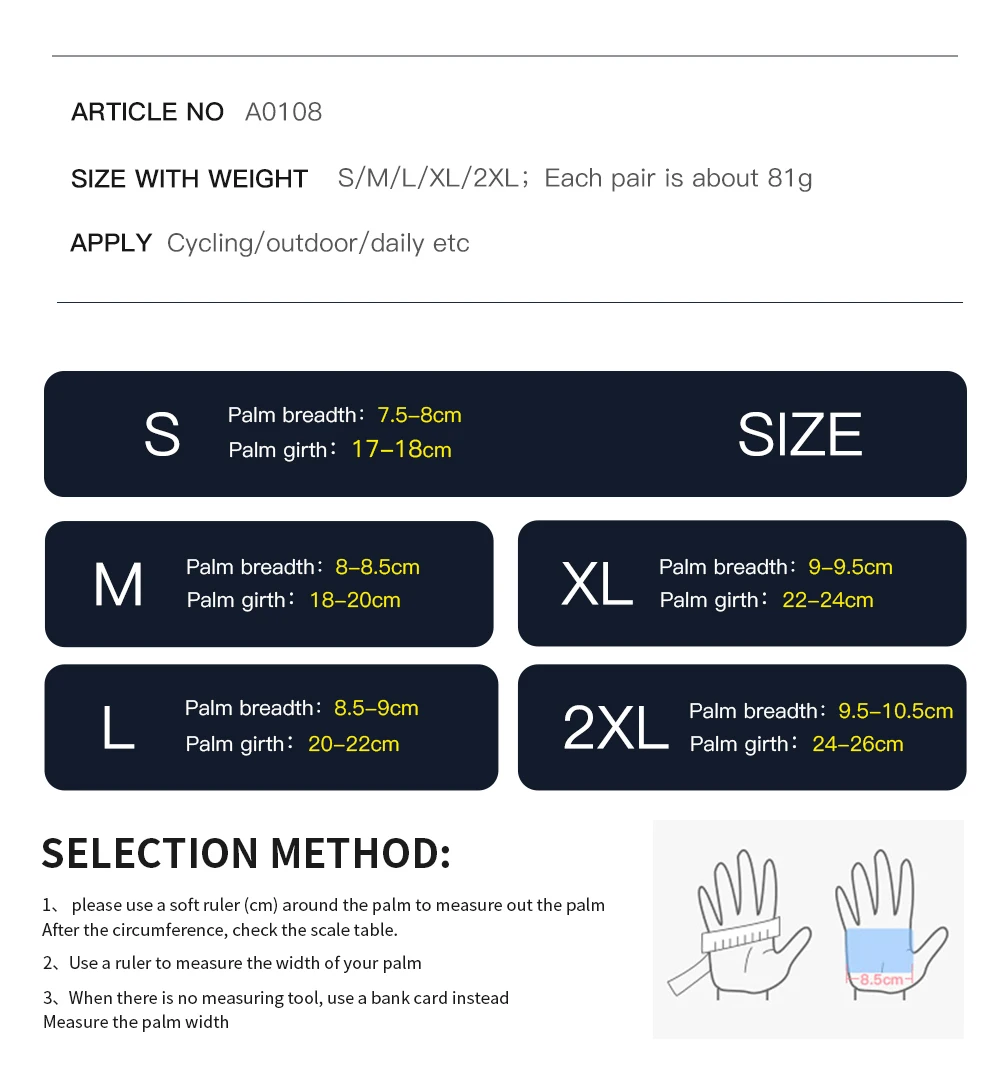 ARTICLE NO A0108

SIZE WITH WEIGHT S/M/L/XL/2XL；Each pair is about 81g

APPLY Cycling/outdoor/daily etc

S Palm breadth：7.5–8cm
Palm girth：17–18cm

SIZE

M Palm breadth：8–8.5cm
Palm girth：18–20cm

XL Palm breadth：9–9.5cm
Palm girth：22–24cm

L Palm breadth：8.5–9cm
Palm girth：20–22cm

2XL Palm breadth：9.5–10.5cm
Palm girth：24–26cm

SELECTION METHOD:

1、 please use a soft ruler (cm) around the palm to measure out the palm After the circumference, check the scale table.

2、Use a ruler to measure the width of your palm

3、When there is no measuring tool, use a bank card instead Measure the palm width

8.5cm